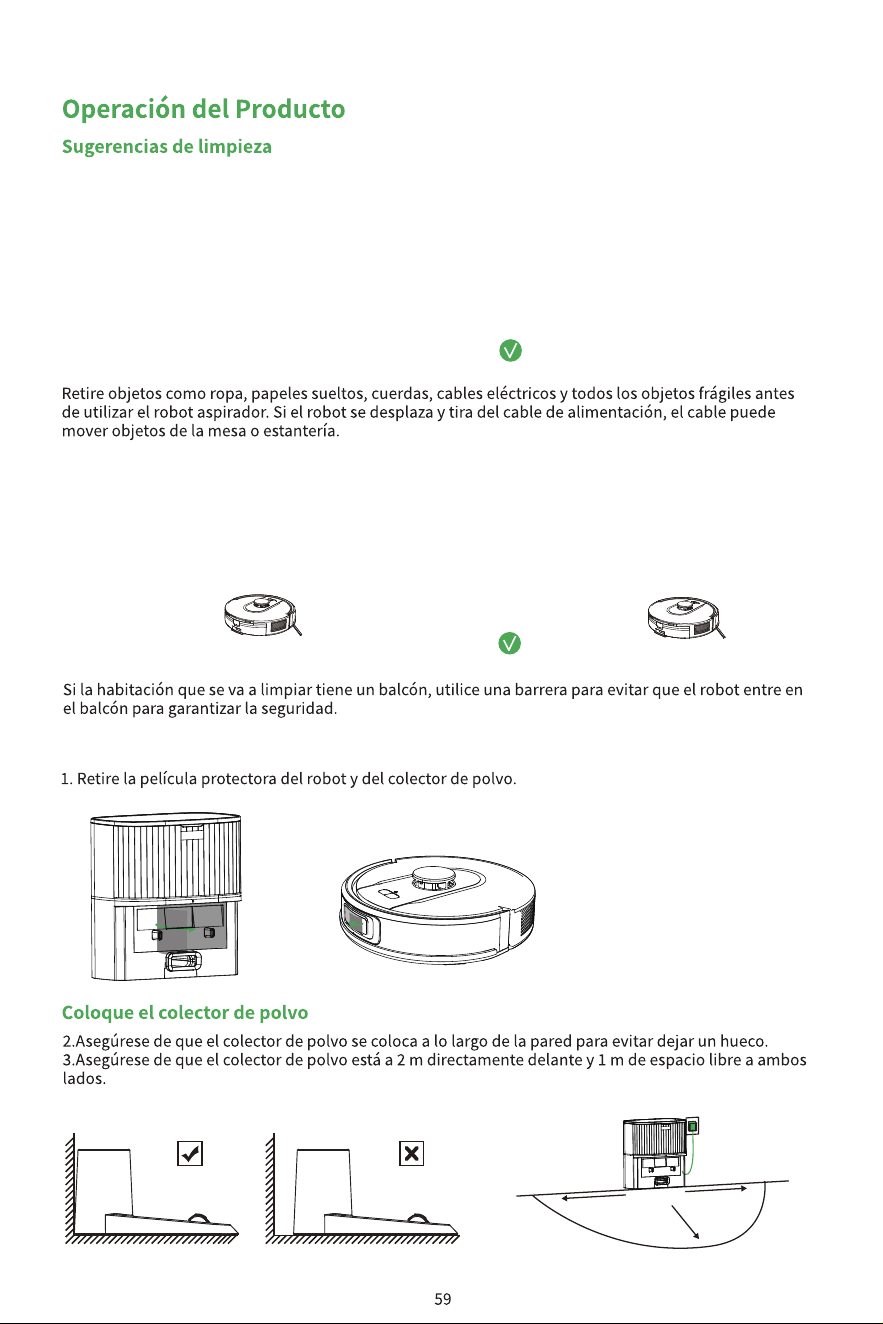 Operación del Producto

Sugerencias de limpieza

Retire objetos como ropa, papeles sueltos, cuerdas, cables eléctricos y todos los objetos frágiles antes de utilizar el robot aspirador. Si el robot se desplaza y tira del cable de alimentación, el cable puede mover objetos de la mesa o estantería.

Si la habitación que se va a limpiar tiene un balcón, utilice una barrera para evitar que el robot entre en el balcón para garantizar la seguridad.

1. Retire la película protectora del robot y del colector de polvo.

Coloque el colector de polvo

2.Asegúrese de que el colector de polvo se coloca a lo largo de la pared para evitar dejar un hueco.
3.Asegúrese de que el colector de polvo está a 2 m directamente delante y 1 m de espacio libre a ambos lados.

59